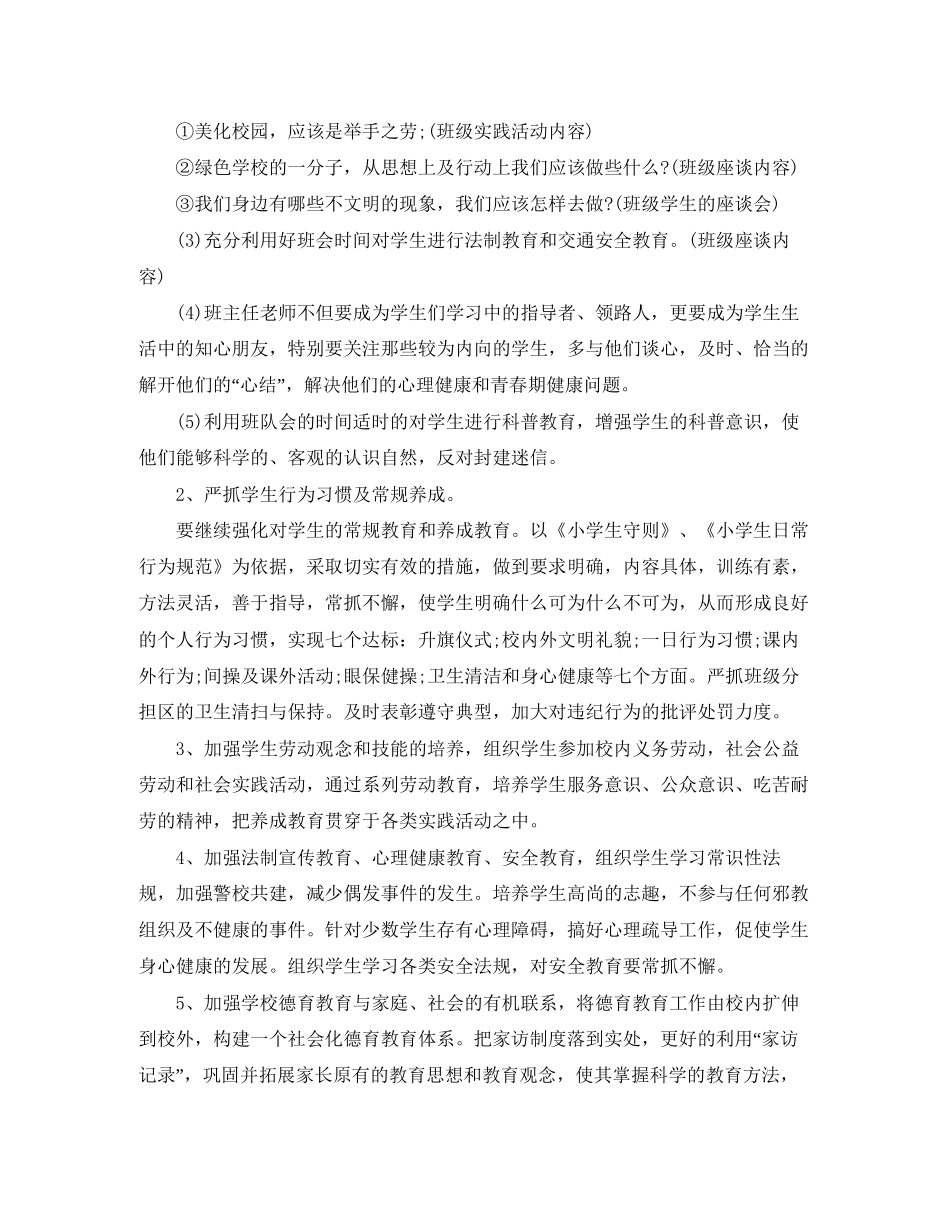 ①美化校园，应该是举手之劳;(班级实践活动内容)

②绿色学校的一分子，从思想上及行动上我们应该做些什么?(班级座谈内容)

③我们身边有哪些不文明的现象，我们应该怎样去做?(班级学生的座谈会)

(3)充分利用好班会时间对学生进行法制教育和交通安全教育。(班级座谈内容)

(4)班主任老师不但要成为学生们学习中的指导者、领路人，更要成为学生生活中的知心朋友，特别要关注那些较为内向的学生，多与他们谈心，及时、恰当的解开他们的“心结”，解决他们的心理健康和青春期健康问题。

(5)利用班队会的时间适时的对学生进行科普教育，增强学生的科普意识，使他们能够科学的、客观的认识自然，反对封建迷信。

2、严抓学生行为习惯及常规养成。

要继续强化对学生的常规教育和养成教育。以《小学生守则》、《小学生日常行为规范》为依据，采取切实有效的措施，做到要求明确，内容具体，训练有素，方法灵活，善于指导，常抓不懈，使学生明确什么可为什么不可为，从而形成良好的个人行为习惯，实现七个达标：升旗仪式;校内外文明礼貌;一日行为习惯;课内外行为;间操及课外活动;眼保健操;卫生清洁和身心健康等七个方面。严抓班级分担区的卫生清扫与保持。及时表彰遵守典型，加大对违纪行为的批评处罚力度。

3、加强学生劳动观念和技能的培养，组织学生参加校内义务劳动，社会公益劳动和社会实践活动，通过系列劳动教育，培养学生服务意识、公众意识、吃苦耐劳的精神，把养成教育贯穿于各类实践活动之中。

4、加强法制宣传教育、心理健康教育、安全教育，组织学生学习常识性法规，加强警校共建，减少偶发事件的发生。培养学生高尚的志趣，不参与任何邪教组织及不健康的事件。针对少数学生存有心理障碍，搞好心理疏导工作，促使学生身心健康的发展。组织学生学习各类安全法规，对安全教育要常抓不懈。

5、加强学校德育教育与家庭、社会的有机联系，将德育教育工作由校内扩伸到校外，构建一个社会化德育教育体系。把家访制度落到实处，更好的利用“家访记录”，巩固并拓展家长原有的教育思想和教育观念，使其掌握科学的教育方法，